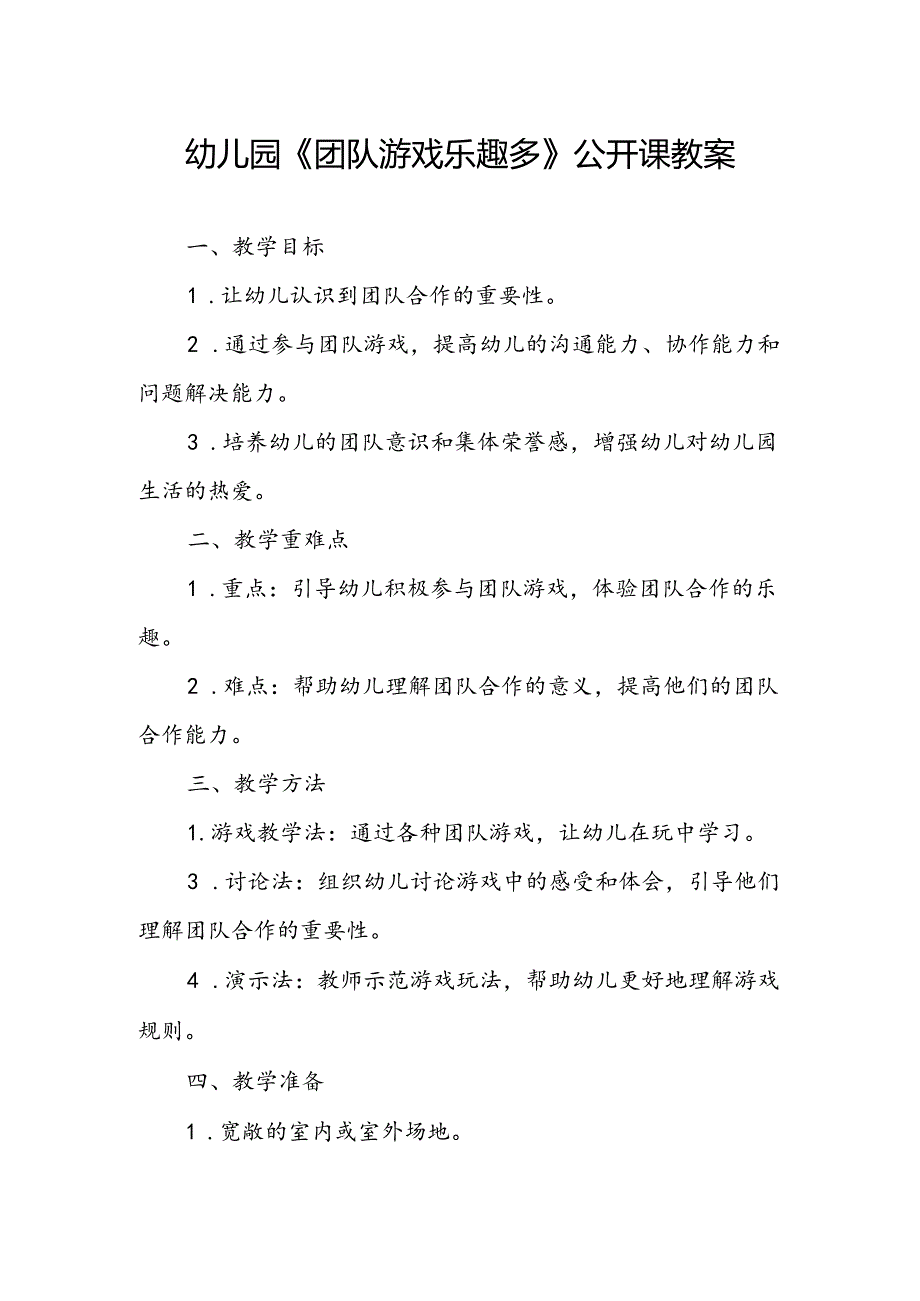 幼儿园《团队游戏乐趣多》公开课教案

一、教学目标

1．让幼儿认识到团队合作的重要性。

2．通过参与团队游戏，提高幼儿的沟通能力、协作能力和问题解决能力。

3．培养幼儿的团队意识和集体荣誉感，增强幼儿对幼儿园生活的热爱。

二、教学重难点

1．重点：引导幼儿积极参与团队游戏，体验团队合作的乐趣。

2．难点：帮助幼儿理解团队合作的意义，提高他们的团队合作能力。

三、教学方法

1.游戏教学法：通过各种团队游戏，让幼儿在玩中学习。

3．讨论法：组织幼儿讨论游戏中的感受和体会，引导他们理解团队合作的重要性。

4．演示法：教师示范游戏玩法，帮助幼儿更好地理解游戏规则。

四、教学准备

1．宽敞的室内或室外场地。